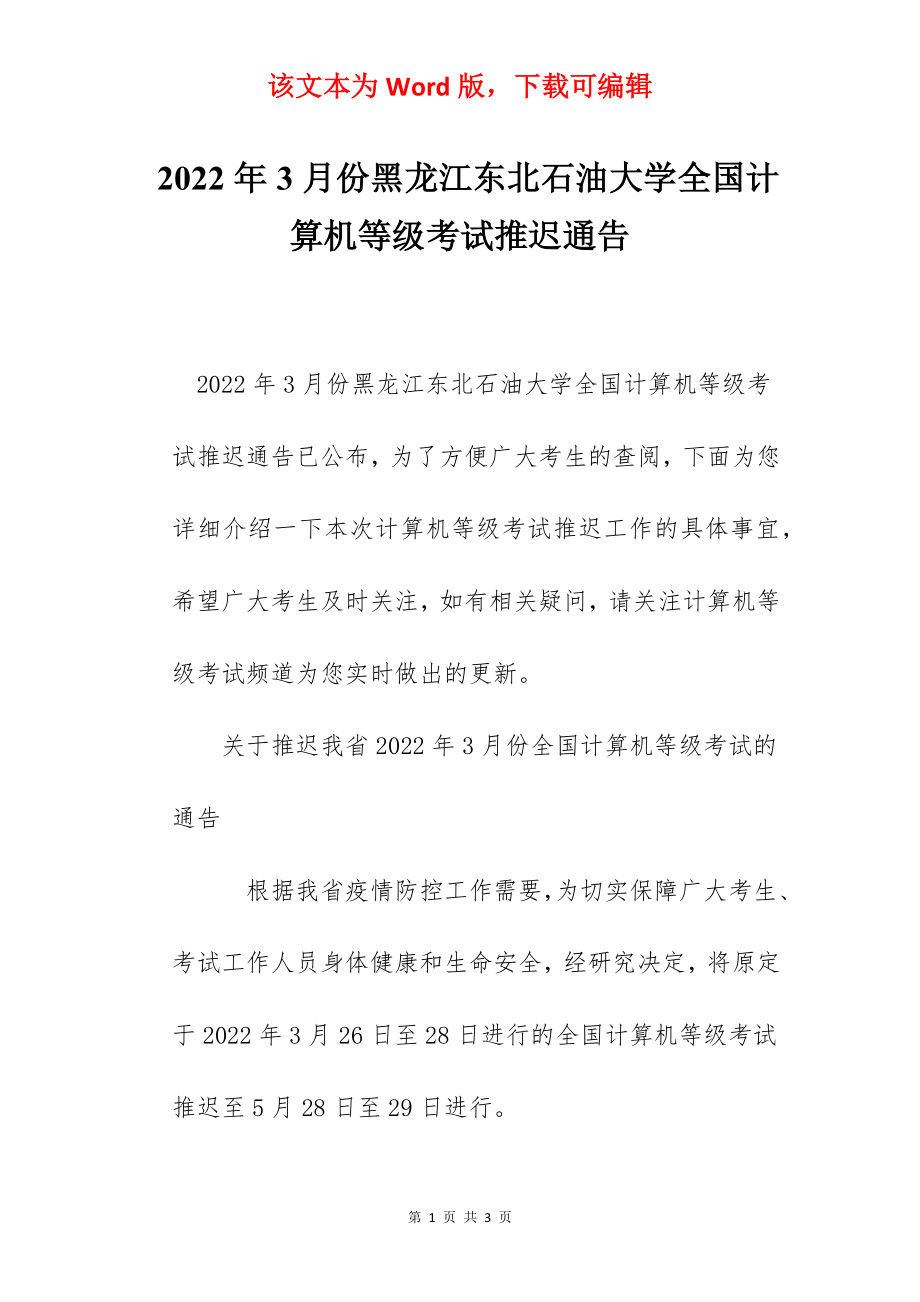 该文本为 Word 版，下载可编辑

2022 年 3 月份黑龙江东北石油大学全国计算机等级考试推迟通告

2022 年 3 月份黑龙江东北石油大学全国计算机等级考试推迟通告已公布，为了方便广大考生的查阅，下面为您详细介绍一下本次计算机等级考试推迟工作的具体事宜，希望广大考生及时关注，如有相关疑问，请关注计算机等级考试频道为您实时做出的更新。

关于推迟我省 2022 年 3 月份全国计算机等级考试的通告

根据我省疫情防控工作需要，为切实保障广大考生、考试工作人员身体健康和生命安全，经研究决定，将原定于 2022 年 3 月 26 日至 28 日进行的全国计算机等级考试推迟至 5 月 28 日至 29 日进行。

第 1 页 共 3 页